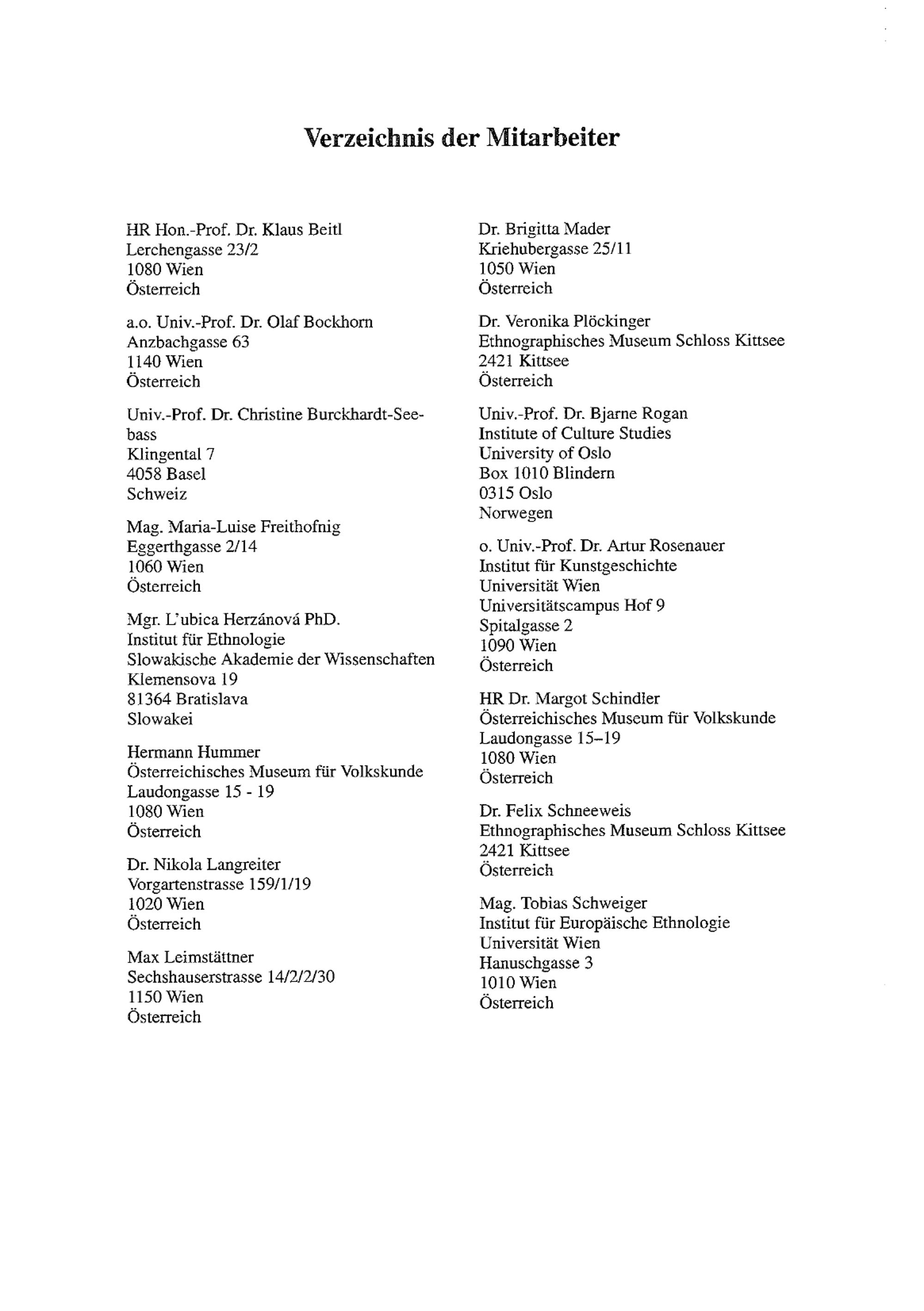 Verzeichnis der Mitarbeiter

HR Hon.-Prof. Dr. Klaus Beitl
Lerchengasse 23/2
1080 Wien
Österreich

a.o. Univ.-Prof. Dr. Olaf Bockhorn
Anzbachgasse 63
1140 Wien
Österreich

Univ.-Prof. Dr. Christine Burckhardt-Seebass
Klingental 7
4058 Basel
Schweiz

Mag. Maria-Luise Freithofnig
Eggerthgasse 2/14
1060 Wien
Österreich

Mgr. L'ubica Herzánová PhD.
Institut für Ethnologie
Slowakische Akademie der Wissenschaften
Klemensova 19
81364 Bratislava
Slowakei

Hermann Hummer
Österreichisches Museum für Volkskunde
Laudongasse 15 - 19
1080 Wien
Österreich

Dr. Nikola Langreiter
Vorgartenstrasse 159/1/19
1020 Wien
Österreich

Max Leimstättner
Sechshauserstrasse 14/2/2/30
1150 Wien
Österreich

Dr. Brigitta Mader
Kriehubergasse 25/11
1050 Wien
Österreich

Dr. Veronika Plöckinger
Ethnographisches Museum Schloss Kittsee
2421 Kittsee
Österreich

Univ.-Prof. Dr. Bjarne Rogan
Institute of Culture Studies
University of Oslo
Box 1010 Blindern
0315 Oslo
Norwegen

o. Univ.-Prof. Dr. Artur Rosenauer
Institut für Kunstgeschichte
Universität Wien
Universitätscampus Hof 9
Spitalgasse 2
1090 Wien
Österreich

HR Dr. Margot Schindler
Österreichisches Museum für Volkskunde
Laudongasse 15–19
1080 Wien
Österreich

Dr. Felix Schneeweis
Ethnographisches Museum Schloss Kittsee
2421 Kittsee
Österreich

Mag. Tobias Schweiger
Institut für Europäische Ethnologie
Universität Wien
Hanuschgasse 3
1010 Wien
Österreich